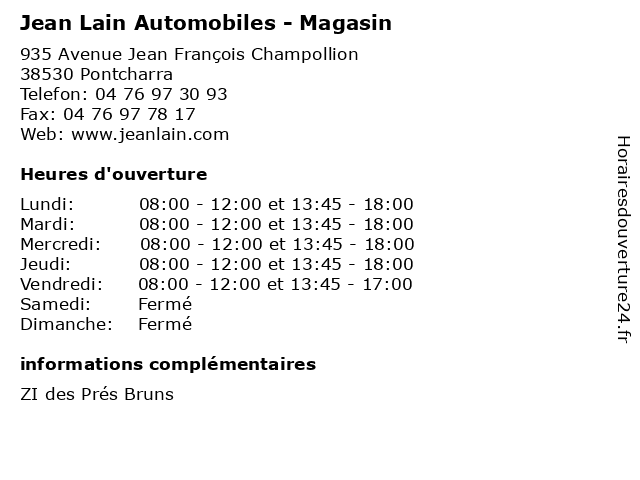 Jean Lain Automobiles - Magasin

935 Avenue Jean François Champollion
38530 Pontcharra
Telefon: 04 76 97 30 93
Fax: 04 76 97 78 17
Web: www.jeanlain.com

Heures d'ouverture

| | |
|---|---|
| Lundi: | 08:00 - 12:00 et 13:45 - 18:00 |
| Mardi: | 08:00 - 12:00 et 13:45 - 18:00 |
| Mercredi: | 08:00 - 12:00 et 13:45 - 18:00 |
| Jeudi: | 08:00 - 12:00 et 13:45 - 18:00 |
| Vendredi: | 08:00 - 12:00 et 13:45 - 17:00 |
| Samedi: | Fermé |
| Dimanche: | Fermé |

informations complémentaires

ZI des Prés Bruns

Horairesdouverture24.fr